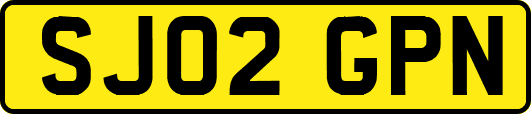 SJ02 GPN